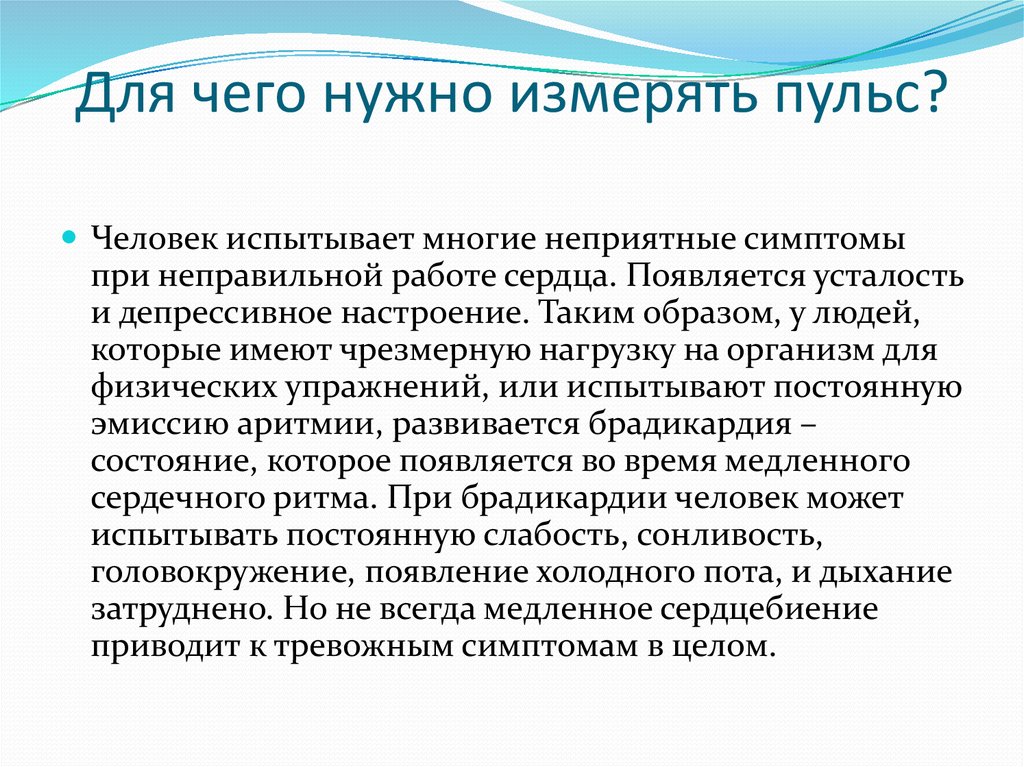 Для чего нужно измерять пульс?

Человек испытывает многие неприятные симптомы при неправильной работе сердца. Появляется усталость и депрессивное настроение. Таким образом, у людей, которые имеют чрезмерную нагрузку на организм для физических упражнений, или испытывают постоянную эмиссию аритмии, развивается брадикардия – состояние, которое появляется во время медленного сердечного ритма. При брадикардии человек может испытывать постоянную слабость, сонливость, головокружение, появление холодного пота, и дыхание затруднено. Но не всегда медленное сердцебиение приводит к тревожным симптомам в целом.